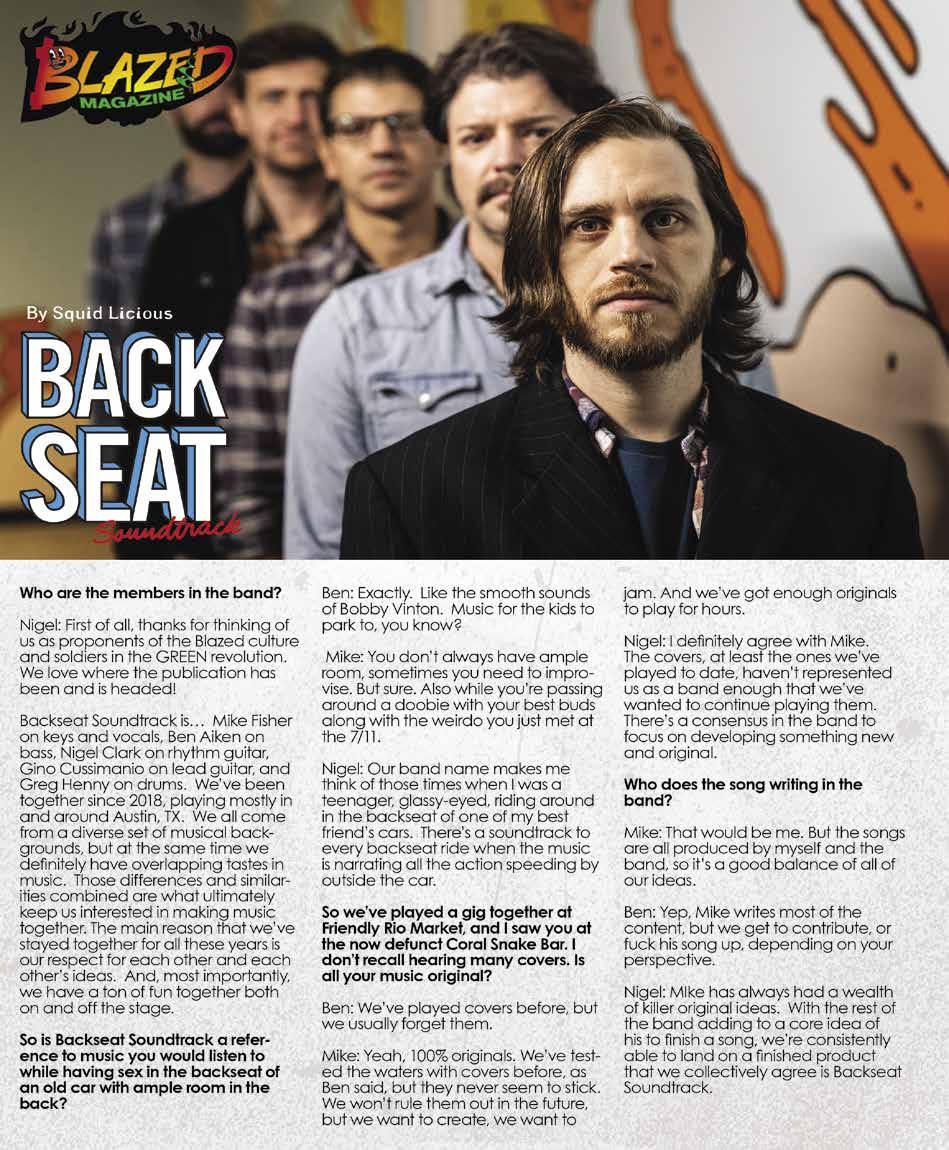 BLAZED MAGAZINE

By Squid Licious

BACK SEAT Soundtrack

**Who are the members in the band?**

Nigel: First of all, thanks for thinking of us as proponents of the Blazed culture and soldiers in the GREEN revolution. We love where the publication has been and is headed!

Backseat Soundtrack is… Mike Fisher on keys and vocals, Ben Aiken on bass, Nigel Clark on rhythm guitar, Gino Cussimanio on lead guitar, and Greg Henny on drums. We've been together since 2018, playing mostly in and around Austin, TX. We all come from a diverse set of musical backgrounds, but at the same time we definitely have overlapping tastes in music. Those differences and similarities combined are what ultimately keep us interested in making music together. The main reason that we've stayed together for all these years is our respect for each other and each other's ideas. And, most importantly, we have a ton of fun together both on and off the stage.

**So is Backseat Soundtrack a reference to music you would listen to while having sex in the backseat of an old car with ample room in the back?**

Ben: Exactly. Like the smooth sounds of Bobby Vinton. Music for the kids to park to, you know?

Mike: You don't always have ample room, sometimes you need to improvise. But sure. Also while you're passing around a doobie with your best buds along with the weirdo you just met at the 7/11.

Nigel: Our band name makes me think of those times when I was a teenager, glassy-eyed, riding around in the backseat of one of my best friend's cars. There's a soundtrack to every backseat ride when the music is narrating all the action speeding by outside the car.

**So we've played a gig together at Friendly Rio Market, and I saw you at the now defunct Coral Snake Bar. I don't recall hearing many covers. Is all your music original?**

Ben: We've played covers before, but we usually forget them.

Mike: Yeah, 100% originals. We've tested the waters with covers before, as Ben said, but they never seem to stick. We won't rule them out in the future, but we want to create, we want to jam. And we've got enough originals to play for hours.

Nigel: I definitely agree with Mike. The covers, at least the ones we've played to date, haven't represented us as a band enough that we've wanted to continue playing them. There's a consensus in the band to focus on developing something new and original.

**Who does the song writing in the band?**

Mike: That would be me. But the songs are all produced by myself and the band, so it's a good balance of all of our ideas.

Ben: Yep, Mike writes most of the content, but we get to contribute, or fuck his song up, depending on your perspective.

Nigel: Mike has always had a wealth of killer original ideas. With the rest of the band adding to a core idea of his to finish a song, we're consistently able to land on a finished product that we collectively agree is Backseat Soundtrack.